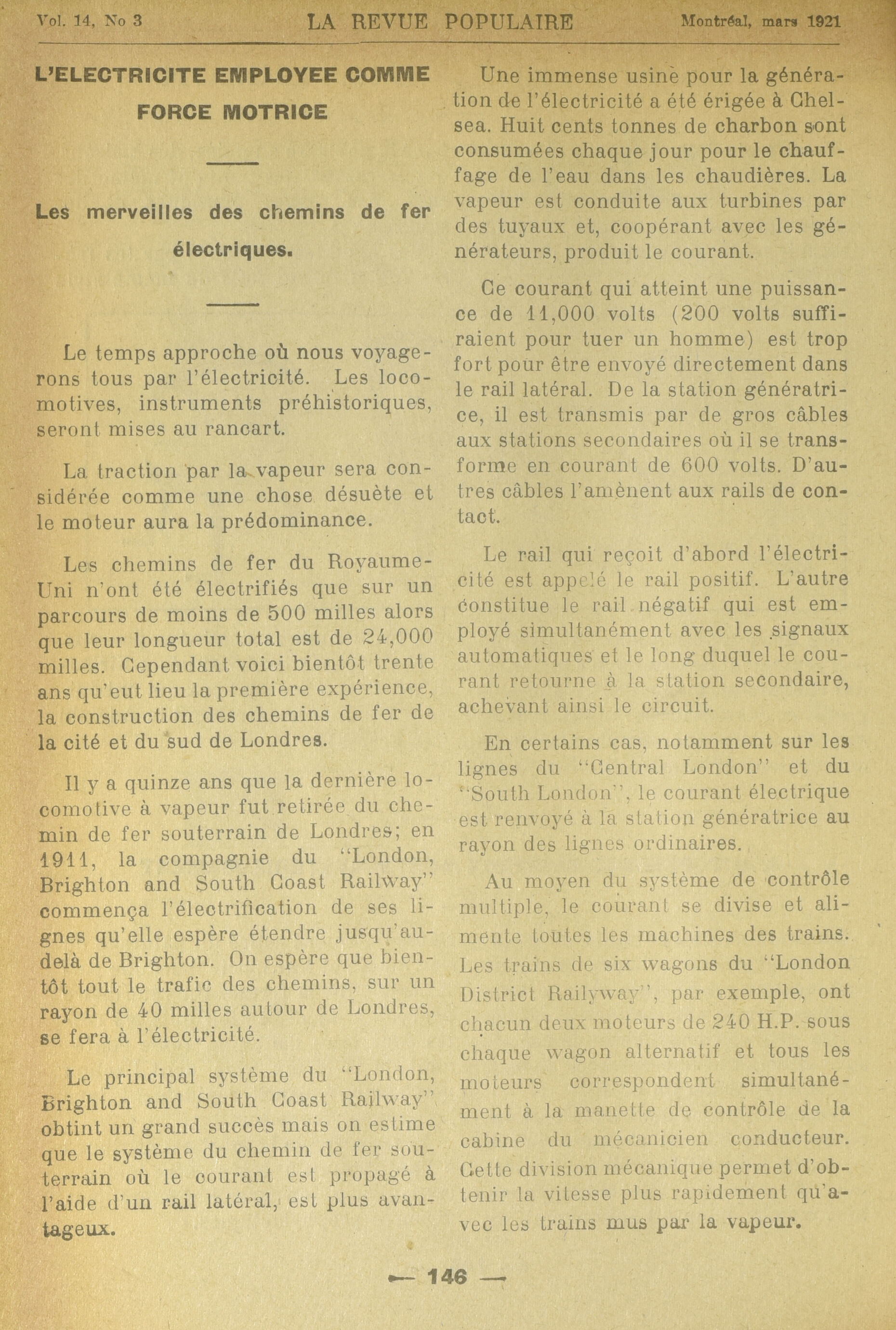 Vol. 14, No 3 LA REVUE POPULAIRE Montréal, mars 1921

L'ELECTRICITE EMPLOYEE COMME FORCE MOTRICE

Les merveilles des chemins de fer électriques.

Le temps approche où nous voyagerons tous par l'électricité. Les locomotives, instruments préhistoriques, seront mises au rancart.

La traction par la vapeur sera considérée comme une chose désuète et le moteur aura la prédominance.

Les chemins de fer du Royaume-Uni n'ont été électrifiés que sur un parcours de moins de 500 milles alors que leur longueur total est de 24,000 milles. Cependant voici bientôt trente ans qu'eut lieu la première expérience, la construction des chemins de fer de la cité et du sud de Londres.

Il y a quinze ans que la dernière locomotive à vapeur fut retirée du chemin de fer souterrain de Londres; en 1911, la compagnie du "London, Brighton and South Coast Railway" commença l'électrification de ses lignes qu'elle espère étendre jusqu'au-delà de Brighton. On espère que bientôt tout le trafic des chemins, sur un rayon de 40 milles autour de Londres, se fera à l'électricité.

Le principal système du "London, Brighton and South Coast Railway" obtint un grand succès mais on estime que le système du chemin de fer souterrain où le courant est propagé à l'aide d'un rail latéral, est plus avantageux.

Une immense usine pour la génération de l'électricité a été érigée à Chelsea. Huit cents tonnes de charbon sont consumées chaque jour pour le chauffage de l'eau dans les chaudières. La vapeur est conduite aux turbines par des tuyaux et, coopérant avec les générateurs, produit le courant.

Ce courant qui atteint une puissance de 11,000 volts (200 volts suffiraient pour tuer un homme) est trop fort pour être envoyé directement dans le rail latéral. De la station génératrice, il est transmis par de gros câbles aux stations secondaires où il se transforme en courant de 600 volts. D'autres câbles l'amènent aux rails de contact.

Le rail qui reçoit d'abord l'électricité est appelé le rail positif. L'autre constitue le rail négatif qui est employé simultanément avec les signaux automatiques et le long duquel le courant retourne à la station secondaire, achevant ainsi le circuit.

En certains cas, notamment sur les lignes du "Central London" et du "South London", le courant électrique est renvoyé à la station génératrice au rayon des lignes ordinaires.

Au moyen du système de contrôle multiple, le courant se divise et alimente toutes les machines des trains. Les trains de six wagons du "London District Railyway", par exemple, ont chacun deux moteurs de 240 H.P. sous chaque wagon alternatif et tous les moteurs correspondent simultanément à la manette de contrôle de la cabine du mécanicien conducteur. Cette division mécanique permet d'obtenir la vitesse plus rapidement qu'avec les trains mus par la vapeur.

— 146 —